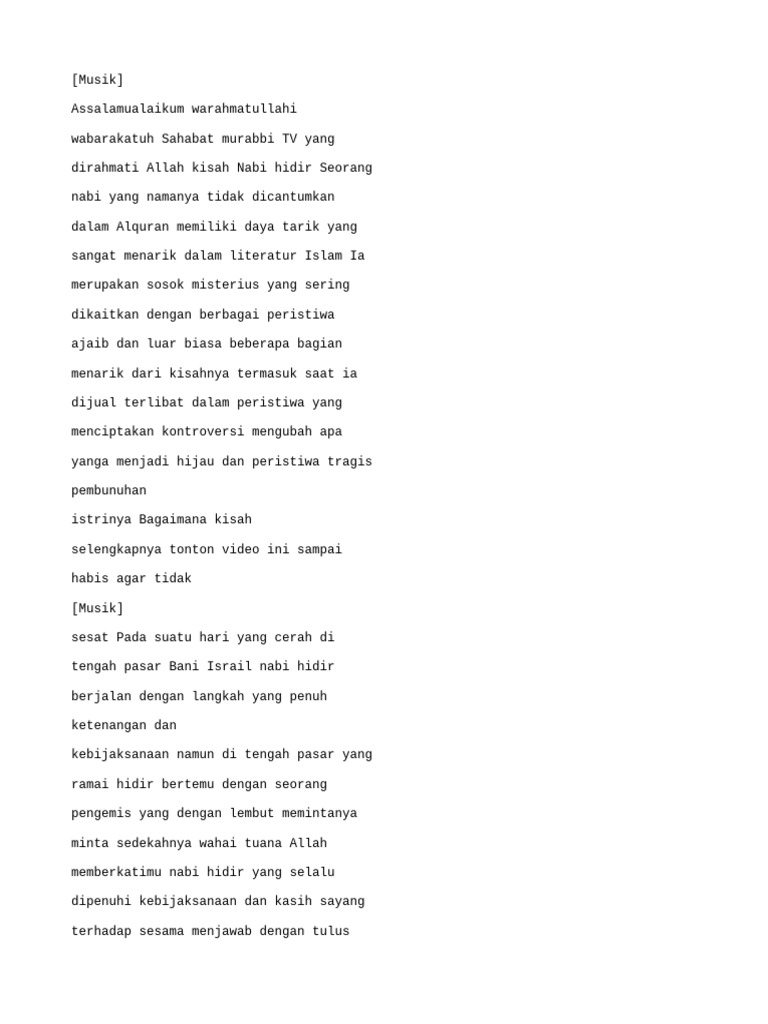 [Musik]

Assalamualaikum warahmatullahi wabarakatuh Sahabat murabbi TV yang dirahmati Allah kisah Nabi hidir Seorang nabi yang namanya tidak dicantumkan dalam Alquran memiliki daya tarik yang sangat menarik dalam literatur Islam Ia merupakan sosok misterius yang sering dikaitkan dengan berbagai peristiwa ajaib dan luar biasa beberapa bagian menarik dari kisahnya termasuk saat ia dijual terlibat dalam peristiwa yang menciptakan kontroversi mengubah apa yanga menjadi hijau dan peristiwa tragis pembunuhan

istrinya Bagaimana kisah

selengkapnya tonton video ini sampai habis agar tidak

[Musik]

sesat Pada suatu hari yang cerah di tengah pasar Bani Israil nabi hidir berjalan dengan langkah yang penuh ketenangan dan

kebijaksanaan namun di tengah pasar yang ramai hidir bertemu dengan seorang pengemis yang dengan lembut memintanya minta sedekahnya wahai tuana Allah memberkatimu nabi hidir yang selalu dipenuhi kebijaksanaan dan kasih sayang terhadap sesama menjawab dengan tulus